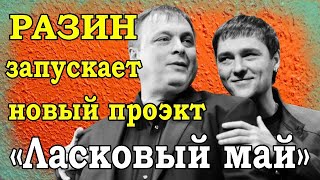 РАЗИН
запускает
новый проэкт
«Ласковый май»